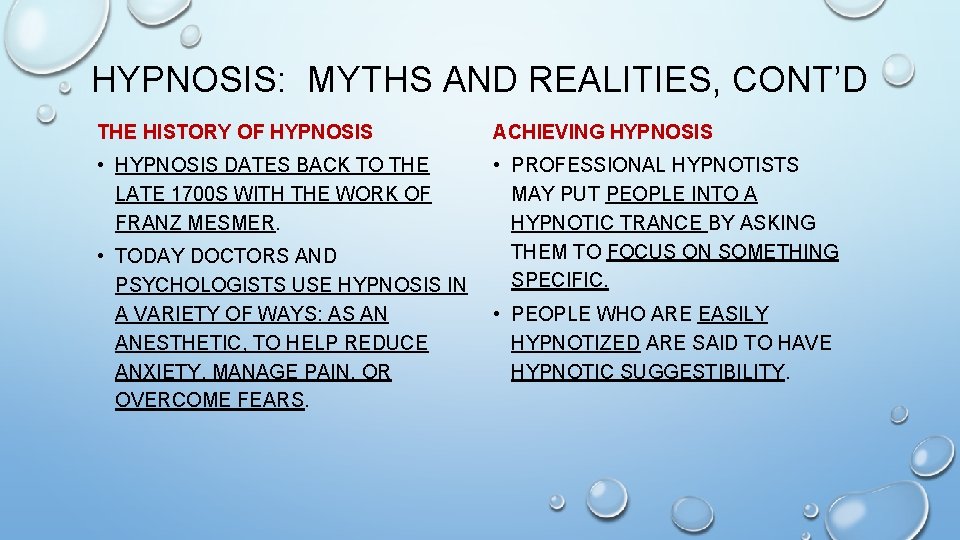 HYPNOSIS: MYTHS AND REALITIES, CONT'D

THE HISTORY OF HYPNOSIS

• HYPNOSIS DATES BACK TO THE LATE 1700S WITH THE WORK OF FRANZ MESMER.

• TODAY DOCTORS AND PSYCHOLOGISTS USE HYPNOSIS IN A VARIETY OF WAYS: AS AN ANESTHETIC, TO HELP REDUCE ANXIETY, MANAGE PAIN, OR OVERCOME FEARS.

ACHIEVING HYPNOSIS

• PROFESSIONAL HYPNOTISTS MAY PUT PEOPLE INTO A HYPNOTIC TRANCE BY ASKING THEM TO FOCUS ON SOMETHING SPECIFIC.

• PEOPLE WHO ARE EASILY HYPNOTIZED ARE SAID TO HAVE HYPNOTIC SUGGESTIBILITY.